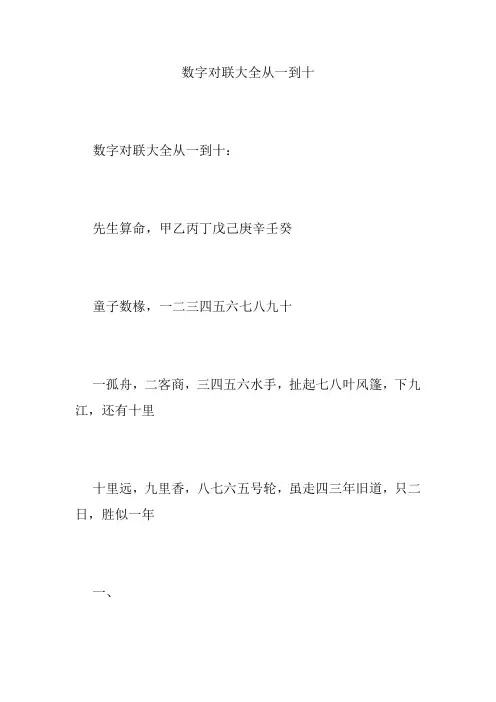 数字对联大全从一到十

数字对联大全从一到十：

先生算命，甲乙丙丁戊己庚辛壬癸

童子数椽，一二三四五六七八九十

一孤舟，二客商，三四五六水手，扯起七八叶风篷，下九江，还有十里

十里远，九里香，八七六五号轮，虽走四三年旧道，只二日，胜似一年

一、